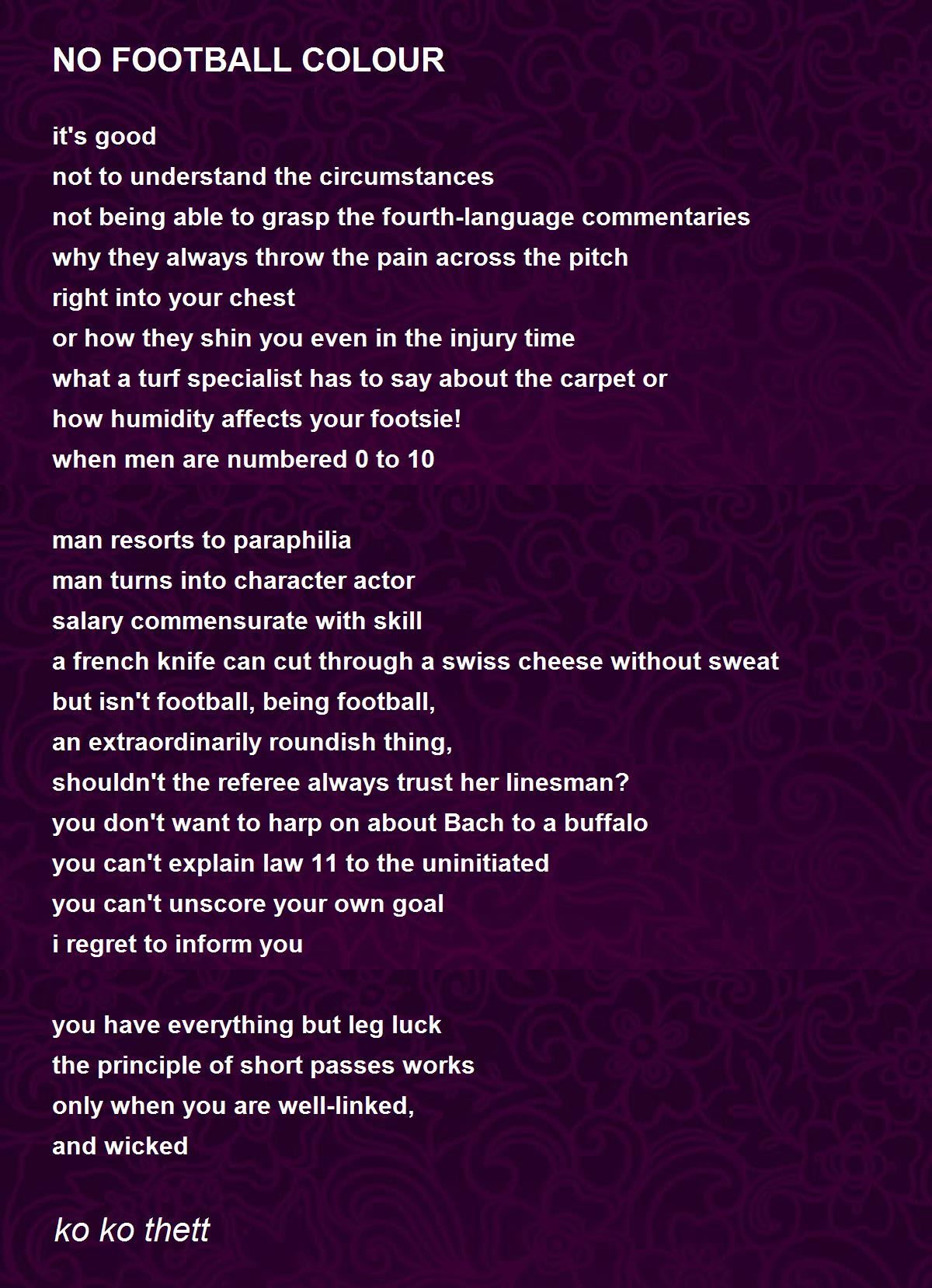 NO FOOTBALL COLOUR

it's good
not to understand the circumstances
not being able to grasp the fourth-language commentaries
why they always throw the pain across the pitch
right into your chest
or how they shin you even in the injury time
what a turf specialist has to say about the carpet or
how humidity affects your footsie!
when men are numbered 0 to 10

man resorts to paraphilia
man turns into character actor
salary commensurate with skill
a french knife can cut through a swiss cheese without sweat
but isn't football, being football,
an extraordinarily roundish thing,
shouldn't the referee always trust her linesman?
you don't want to harp on about Bach to a buffalo
you can't explain law 11 to the uninitiated
you can't unscore your own goal
i regret to inform you

you have everything but leg luck
the principle of short passes works
only when you are well-linked,
and wicked

ko ko thett